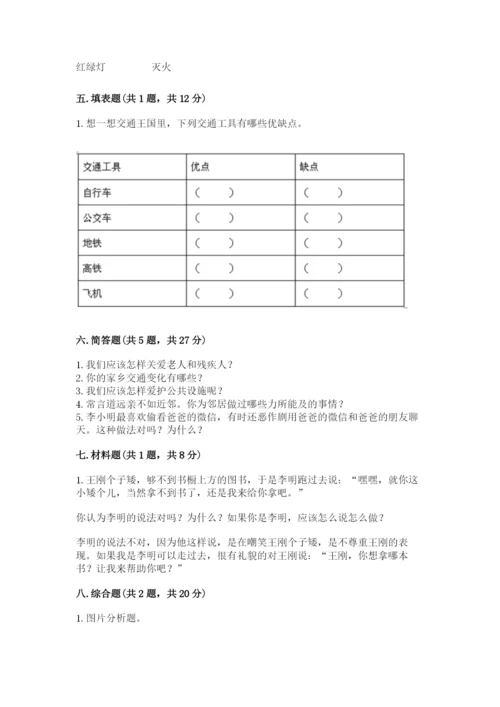 红绿灯　　　　灭火

五. 填表题（共 1 题，共 12 分）

1. 想一想交通王国里，下列交通工具有哪些优缺点。

| 交通工具 | 优点 | 缺点 |
|---|---|---|
| 自行车 | （　　） | （　　） |
| 公交车 | （　　） | （　　） |
| 地铁 | （　　） | （　　） |
| 高铁 | （　　） | （　　） |
| 飞机 | （　　） | （　　） |

六. 简答题（共 5 题，共 27 分）

1. 我们应该怎样关爱老人和残疾人？
2. 你的家乡交通变化有哪些？
3. 我们应该怎样爱护公共设施呢？
4. 常言道远亲不如近邻。你为邻居做过哪些力所能及的事情？
5. 李小明最喜欢偷看爸爸的微信，有时还恶作剧用爸爸的微信和爸爸的朋友聊天。这种做法对吗？为什么？

七. 材料题（共 1 题，共 8 分）

1. 王刚个子矮，够不到书橱上方的图书，于是李明跑过去说：“嘿嘿，就你这小矮个儿，当然拿不到书了，还是我来给你拿吧。”

你认为李明的说法对吗？为什么？如果你是李明，应该怎么说怎么做？

李明的说法不对，因为他这样说，是在嘲笑王刚个子矮，是不尊重王刚的表现。如果我是李明可以走过去，很有礼貌的对王刚说：“王刚，你想拿哪本书？让我来帮助你吧？”

八. 综合题（共 2 题，共 20 分）

1. 图片分析题。